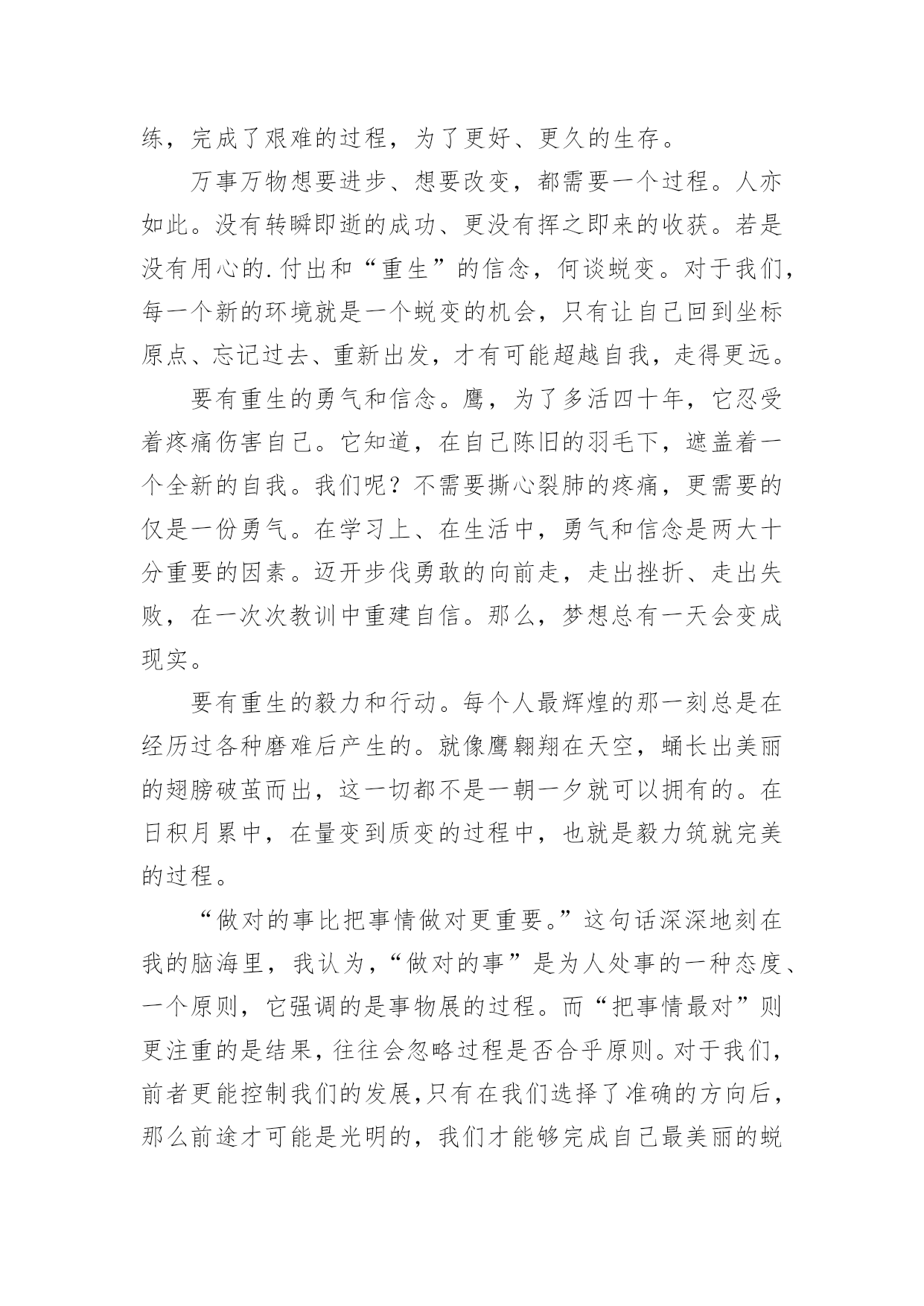 练，完成了艰难的过程，为了更好、更久的生存。

万事万物想要进步、想要改变，都需要一个过程。人亦如此。没有转瞬即逝的成功、更没有挥之即来的收获。若是没有用心的.付出和“重生”的信念，何谈蜕变。对于我们，每一个新的环境就是一个蜕变的机会，只有让自己回到坐标原点、忘记过去、重新出发，才有可能超越自我，走得更远。

要有重生的勇气和信念。鹰，为了多活四十年，它忍受着疼痛伤害自己。它知道，在自己陈旧的羽毛下，遮盖着一个全新的自我。我们呢？不需要撕心裂肺的疼痛，更需要的仅是一份勇气。在学习上、在生活中，勇气和信念是两大十分重要的因素。迈开步伐勇敢的向前走，走出挫折、走出失败，在一次次教训中重建自信。那么，梦想总有一天会变成现实。

要有重生的毅力和行动。每个人最辉煌的那一刻总是在经历过各种磨难后产生的。就像鹰翱翔在天空，蛹长出美丽的翅膀破茧而出，这一切都不是一朝一夕就可以拥有的。在日积月累中，在量变到质变的过程中，也就是毅力筑就完美的过程。

“做对的事比把事情做对更重要。”这句话深深地刻在我的脑海里，我认为，“做对的事”是为人处事的一种态度、一个原则，它强调的是事物展的过程。而“把事情最对”则更注重的是结果，往往会忽略过程是否合乎原则。对于我们，前者更能控制我们的发展，只有在我们选择了准确的方向后，那么前途才可能是光明的，我们才能够完成自己最美丽的蜕